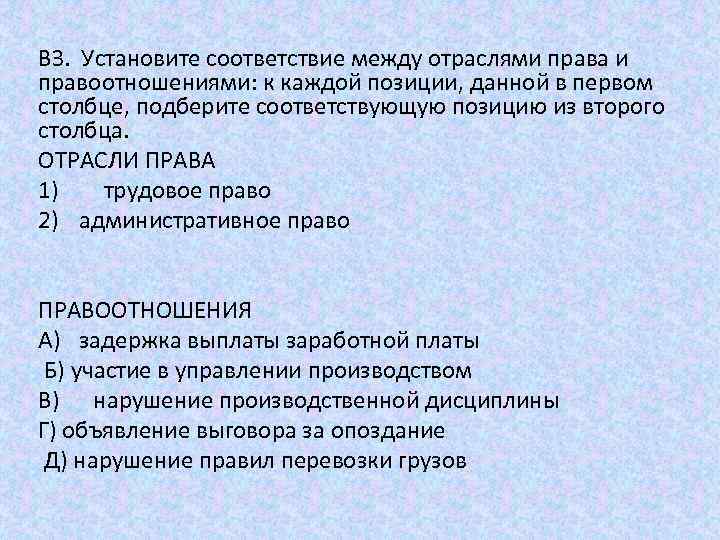 В3. Установите соответствие между отраслями права и правоотношениями: к каждой позиции, данной в первом столбце, подберите соответствующую позицию из второго столбца.

ОТРАСЛИ ПРАВА
1) трудовое право
2) административное право

ПРАВООТНОШЕНИЯ
А) задержка выплаты заработной платы
Б) участие в управлении производством
В) нарушение производственной дисциплины
Г) объявление выговора за опоздание
Д) нарушение правил перевозки грузов